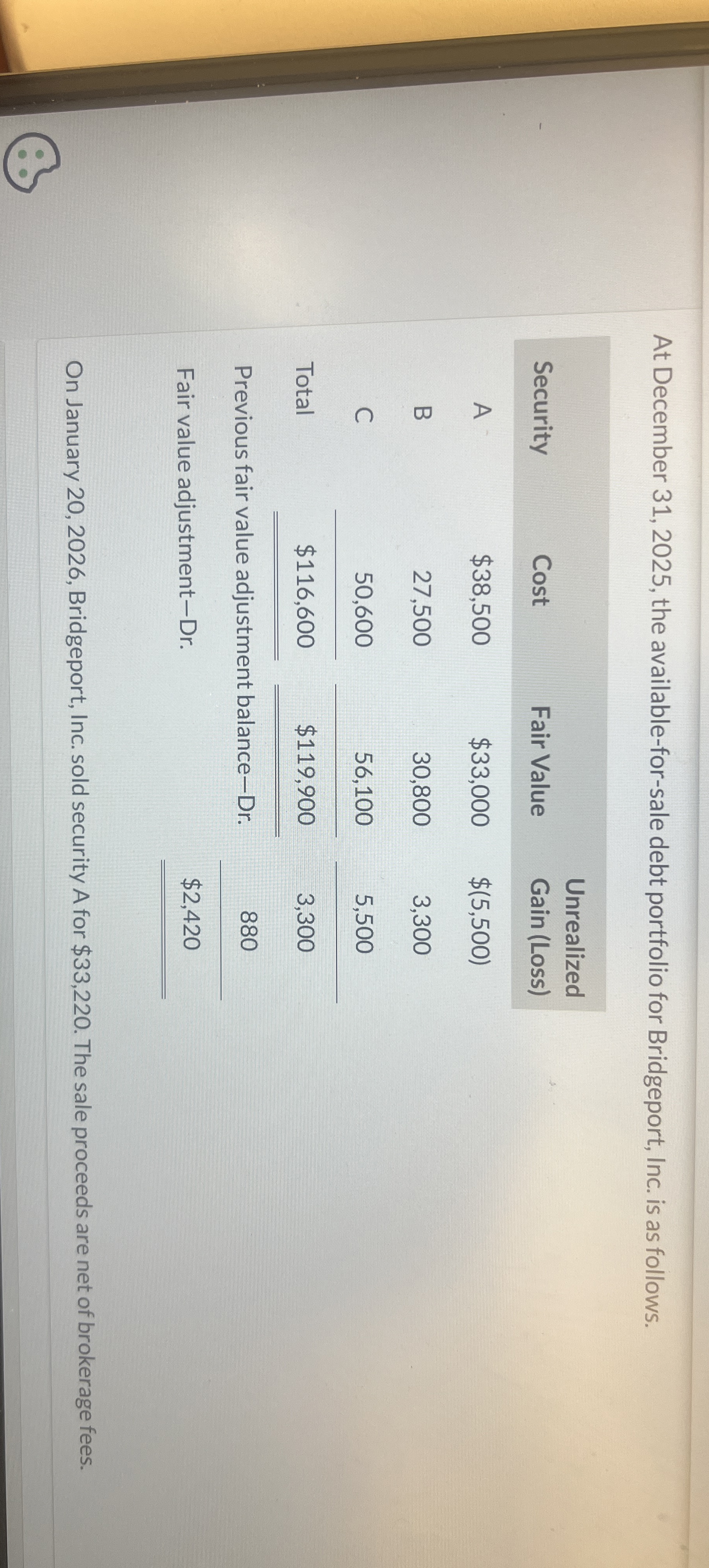 At December 31, 2025, the available-for-sale debt portfolio for Bridgeport, Inc. is as follows.

| Security | Cost | Fair Value | Unrealized Gain (Loss) |
|---|---|---|---|
| A | $38,500 | $33,000 | $(5,500) |
| B | 27,500 | 30,800 | 3,300 |
| C | 50,600 | 56,100 | 5,500 |
| Total | $116,600 | $119,900 | 3,300 |
| Previous fair value adjustment balance—Dr. | | | 880 |
| Fair value adjustment—Dr. | | | $2,420 |

On January 20, 2026, Bridgeport, Inc. sold security A for $33,220. The sale proceeds are net of brokerage fees.